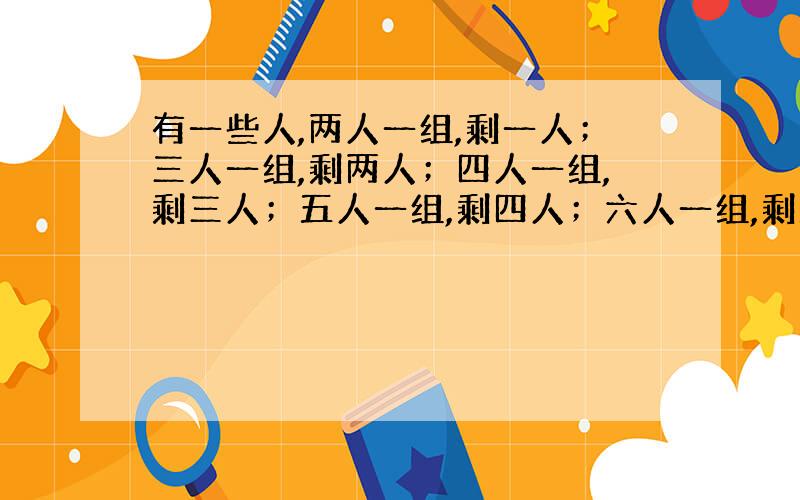 有一些人,两人一组,剩一人；三人一组,剩两人；四人一组,剩三人；五人一组,剩四人；六人一组,剩